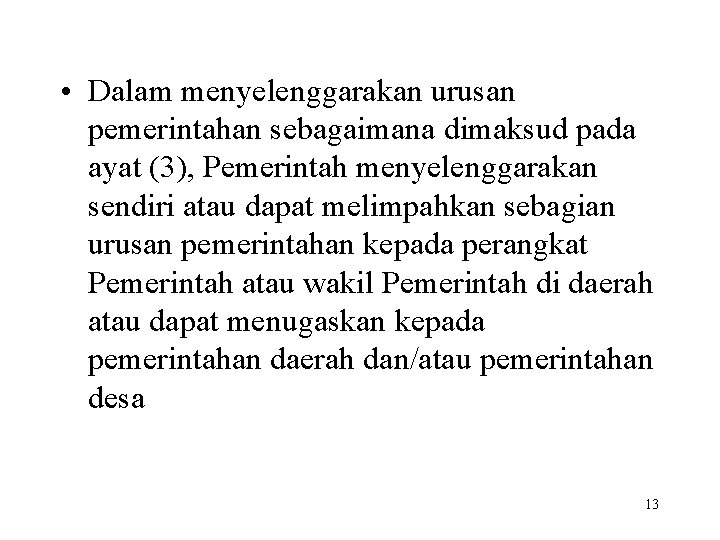 • Dalam menyelenggarakan urusan pemerintahan sebagaimana dimaksud pada ayat (3), Pemerintah menyelenggarakan sendiri atau dapat melimpahkan sebagian urusan pemerintahan kepada perangkat Pemerintah atau wakil Pemerintah di daerah atau dapat menugaskan kepada pemerintahan daerah dan/atau pemerintahan desa

13